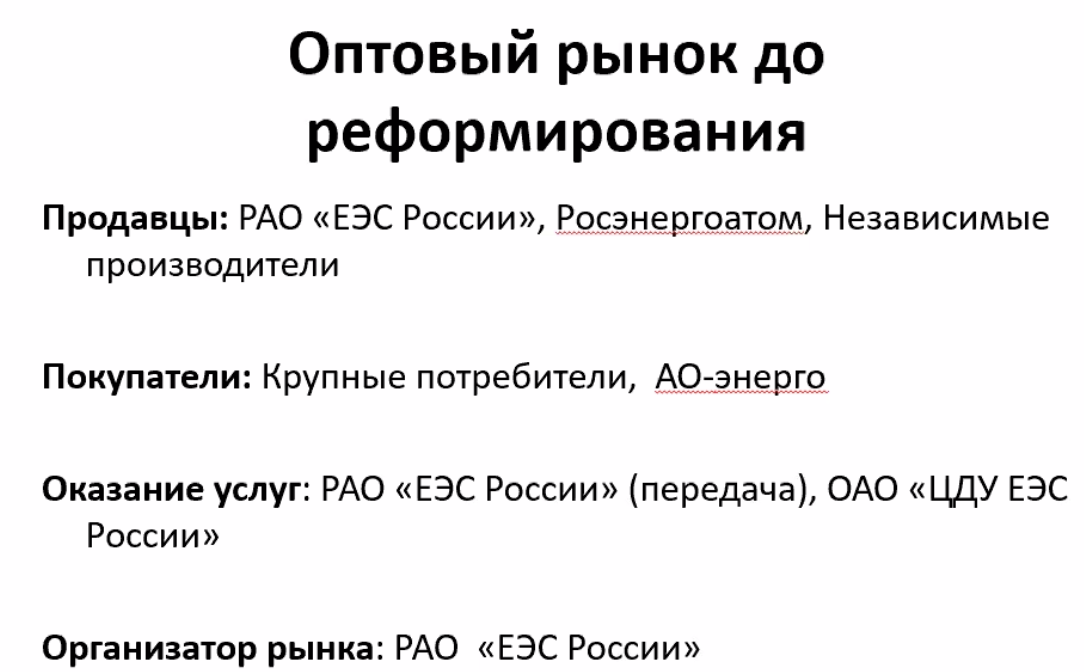 Оптовый рынок до реформирования

Продавцы: РАО «ЕЭС России», Росэнергоатом, Независимые производители

Покупатели: Крупные потребители, АО-энерго

Оказание услуг: РАО «ЕЭС России» (передача), ОАО «ЦДУ ЕЭС России»

Организатор рынка: РАО «ЕЭС России»